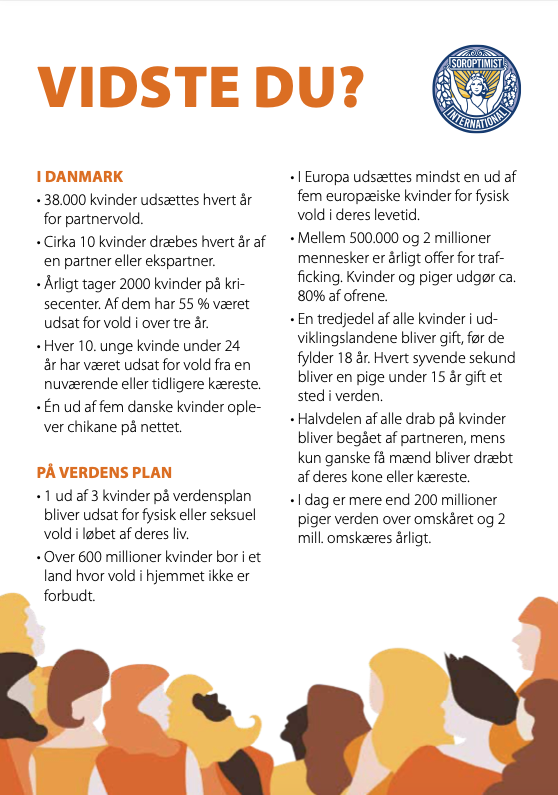 VIDSTE DU?

SOROPTIMIST INTERNATIONAL

I DANMARK
• 38.000 kvinder udsættes hvert år for partnervold.
• Cirka 10 kvinder dræbes hvert år af en partner eller ekspartner.
• Årligt tager 2000 kvinder på krisecenter. Af dem har 55 % været udsat for vold i over tre år.
• Hver 10. unge kvinde under 24 år har været udsat for vold fra en nuværende eller tidligere kæreste.
• Én ud af fem danske kvinder oplever chikane på nettet.

PÅ VERDENS PLAN
• 1 ud af 3 kvinder på verdensplan bliver udsat for fysisk eller seksuel vold i løbet af deres liv.
• Over 600 millioner kvinder bor i et land hvor vold i hjemmet ikke er forbudt.
• I Europa udsættes mindst en ud af fem europæiske kvinder for fysisk vold i deres levetid.
• Mellem 500.000 og 2 millioner mennesker er årligt offer for trafficking. Kvinder og piger udgør ca. 80% af ofrene.
• En tredjedel af alle kvinder i udviklingslandene bliver gift, før de fylder 18 år. Hvert syvende sekund bliver en pige under 15 år gift et sted i verden.
• Halvdelen af alle drab på kvinder bliver begået af partneren, mens kun ganske få mænd bliver dræbt af deres kone eller kæreste.
• I dag er mere end 200 millioner piger verden over omskåret og 2 mill. omskæres årligt.